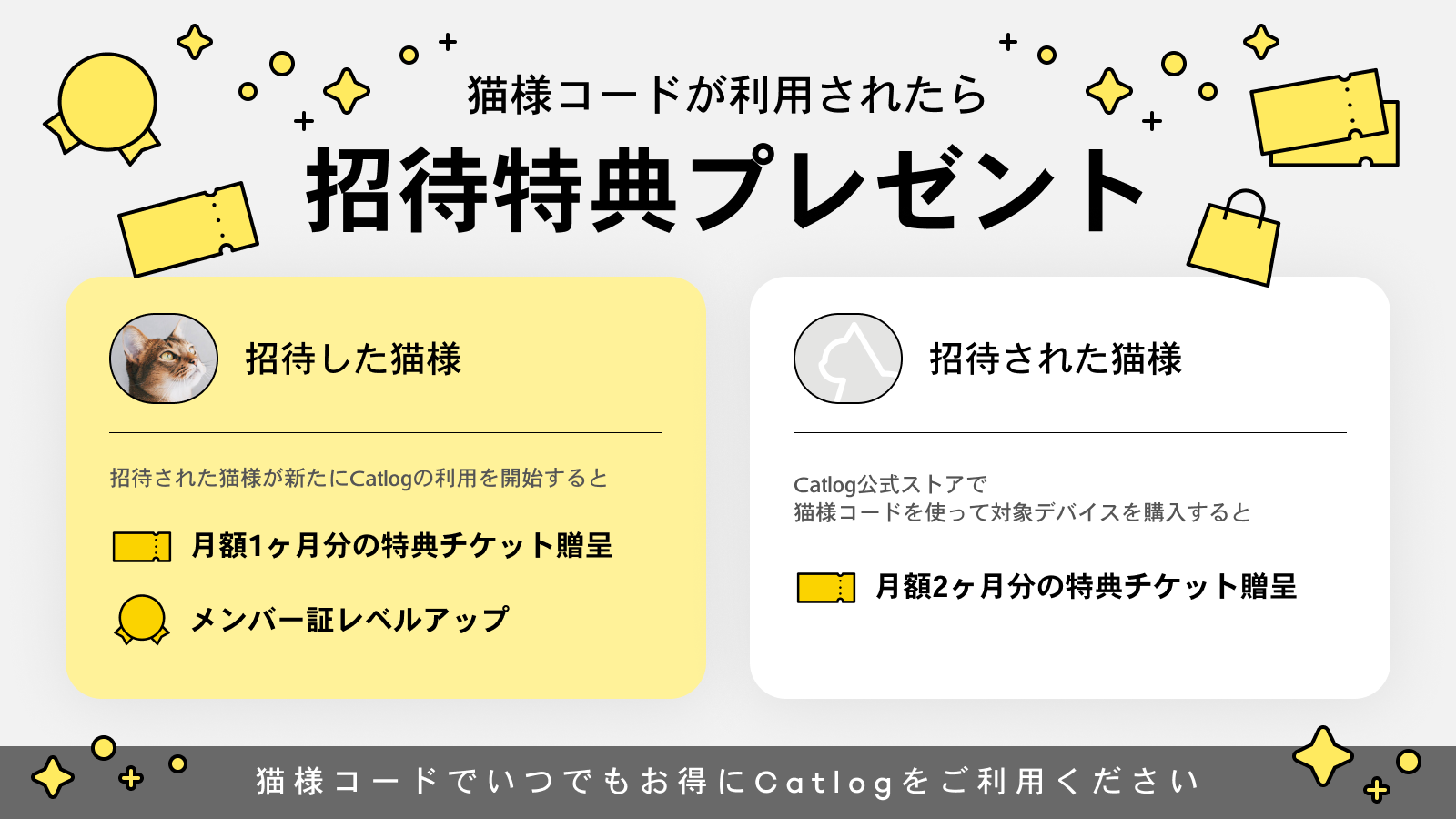 猫様コードが利用されたら
招待特典プレゼント

招待した猫様

招待された猫様が新たにCatlogの利用を開始すると

月額1ヶ月分の特典チケット贈呈

メンバー証レベルアップ

招待された猫様

Catlog公式ストアで
猫様コードを使って対象デバイスを購入すると

月額2ヶ月分の特典チケット贈呈

猫様コードでいつでもお得にCatlogをご利用ください